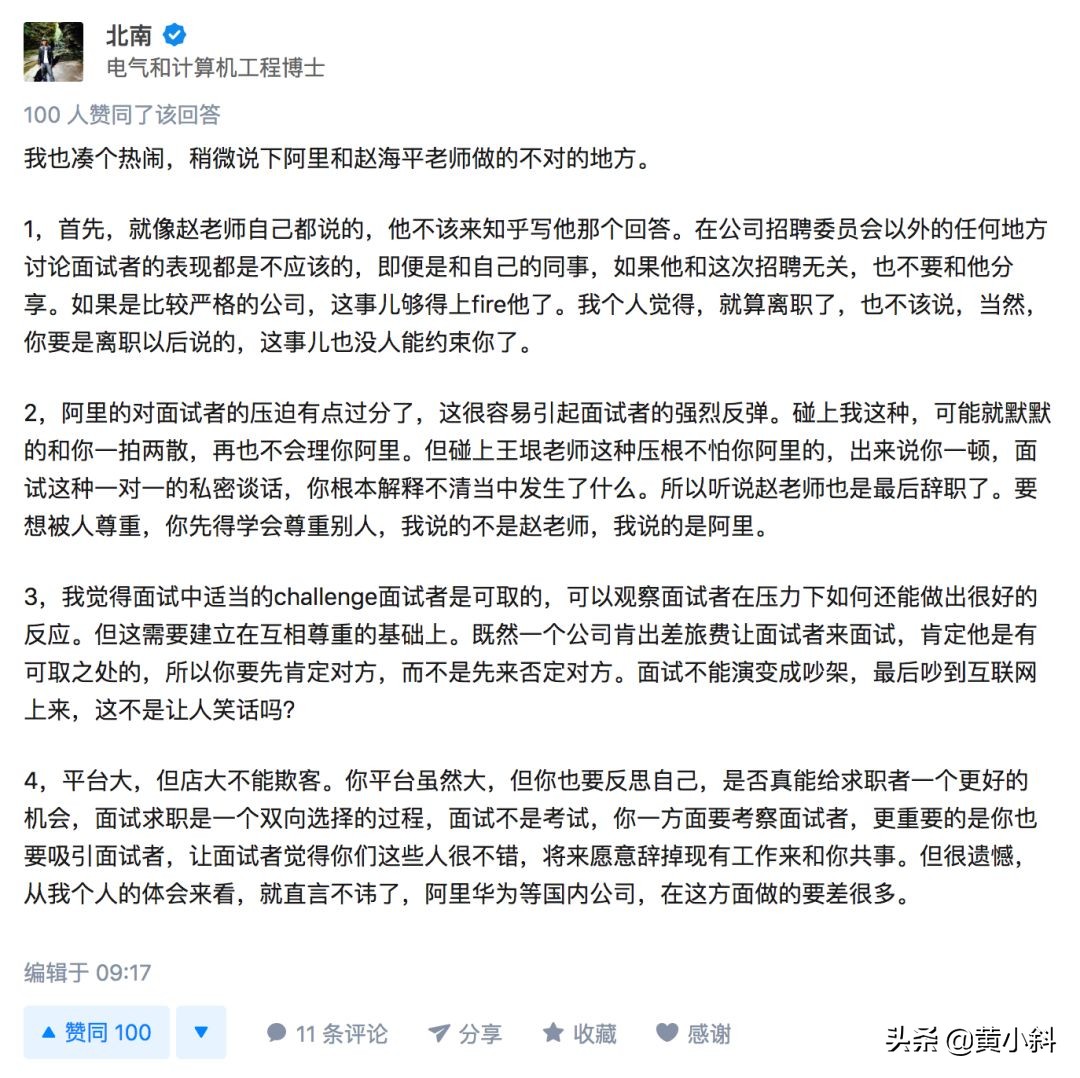 北南
电气和计算机工程博士

100 人赞同了该回答

我也凑个热闹，稍微说下阿里和赵海平老师做的不对的地方。

1，首先，就像赵老师自己都说的，他不该来知乎写他那个回答。在公司招聘委员会以外的任何地方讨论面试者的表现都是不应该的，即便是和自己的同事，如果他和这次招聘无关，也不要和他分享。如果是比较严格的公司，这事儿够得上fire他了。我个人觉得，就算离职了，也不该说，当然，你要是离职以后说的，这事儿也没人能约束你了。

2，阿里的对面试者的压迫有点过分了，这很容易引起面试者的强烈反弹。碰上我这种，可能就默默的和你一拍两散，再也不会理你阿里。但碰上王垠老师这种压根不怕你阿里的，出来说你一顿，面试这种一对一的私密谈话，你根本解释不清当中发生了什么。所以听说赵老师也是最后辞职了。要想被人尊重，你先得学会尊重别人，我说的不是赵老师，我说的是阿里。

3，我觉得面试中适当的challenge面试者是可取的，可以观察面试者在压力下如何还能做出很好的反应。但这需要建立在互相尊重的基础上。既然一个公司肯出差旅费让面试者来面试，肯定他是有可取之处的，所以你要先肯定对方，而不是先来否定对方。面试不能演变成吵架，最后吵到互联网上来，这不是让人笑话吗?

4，平台大，但店大不能欺客。你平台虽然大，但你也要反思自己，是否真能给求职者一个更好的机会，面试求职是一个双向选择的过程，面试不是考试，你一方面要考察面试者，更重要的是你也要吸引面试者，让面试者觉得你们这些人很不错，将来愿意辞掉现有工作来和你共事。但很遗憾，从我个人的体会来看，就直言不讳了，阿里华为等国内公司，在这方面做的要差很多。

编辑于 09:17

赞同 100 11 条评论 分享 收藏 感谢

头条 @黄小斜